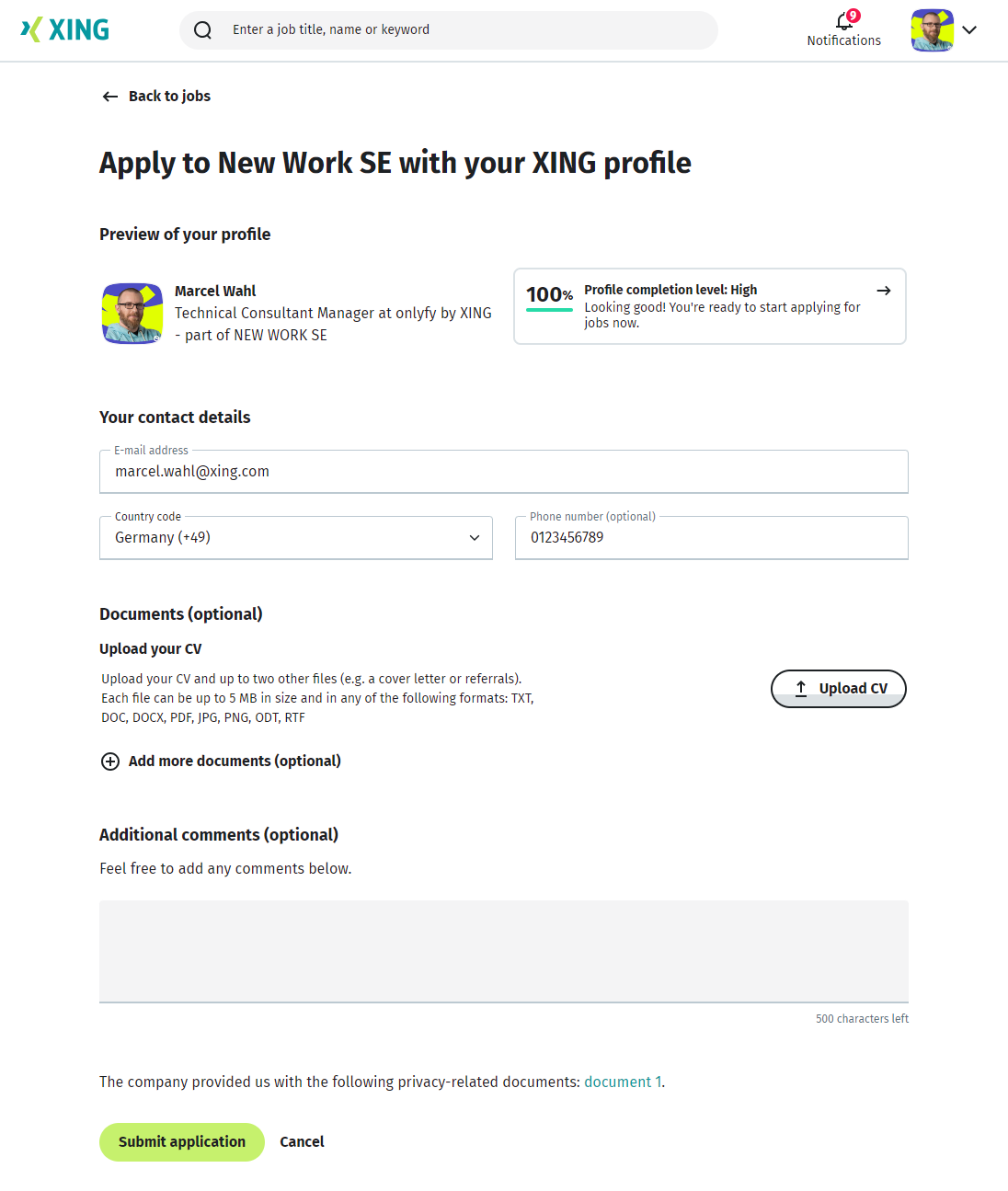 XING

Enter a job title, name or keyword

9
Notifications

Back to jobs

Apply to New Work SE with your XING profile

Preview of your profile

Marcel Wahl
Technical Consultant Manager at onlyfy by XING - part of NEW WORK SE

100%
Profile completion level: High
Looking good! You're ready to start applying for jobs now.

Your contact details

E-mail address
marcel.wahl@xing.com

Country code
Germany (+49)

Phone number (optional)
0123456789

Documents (optional)

Upload your CV

Upload your CV and up to two other files (e.g. a cover letter or referrals). Each file can be up to 5 MB in size and in any of the following formats: TXT, DOC, DOCX, PDF, JPG, PNG, ODT, RTF

Upload CV

Add more documents (optional)

Additional comments (optional)

Feel free to add any comments below.

500 characters left

The company provided us with the following privacy-related documents: document 1.

Submit application

Cancel